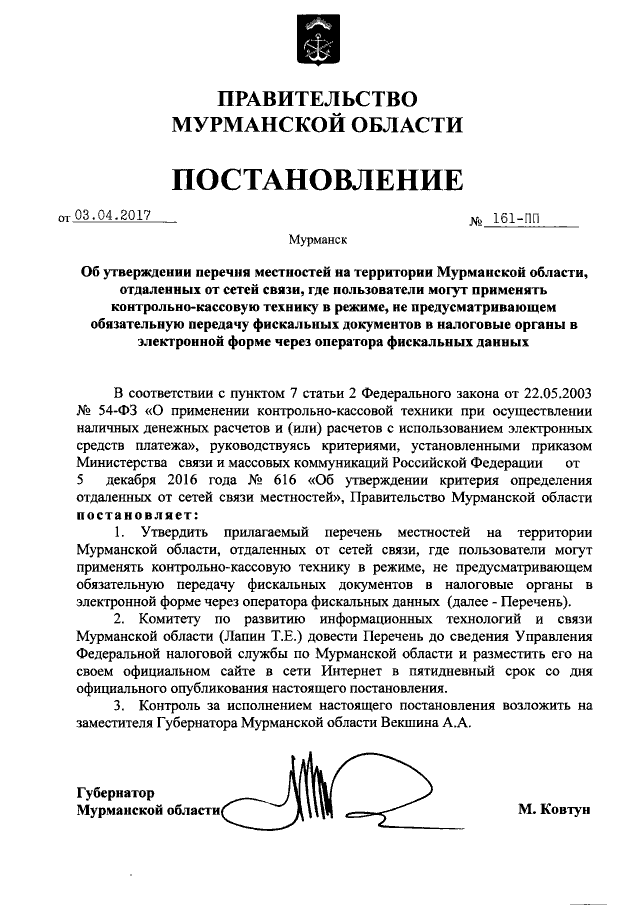 ПРАВИТЕЛЬСТВО
МУРМАНСКОЙ ОБЛАСТИ

ПОСТАНОВЛЕНИЕ

от 03.04.2017

№ 161-ПП

Мурманск

Об утверждении перечня местностей на территории Мурманской области, отдаленных от сетей связи, где пользователи могут применять контрольно-кассовую технику в режиме, не предусматривающем обязательную передачу фискальных документов в налоговые органы в электронной форме через оператора фискальных данных

В соответствии с пунктом 7 статьи 2 Федерального закона от 22.05.2003 № 54-ФЗ «О применении контрольно-кассовой техники при осуществлении наличных денежных расчетов и (или) расчетов с использованием электронных средств платежа», руководствуясь критериями, установленными приказом Министерства связи и массовых коммуникаций Российской Федерации от 5 декабря 2016 года № 616 «Об утверждении критерия определения отдаленных от сетей связи местностей», Правительство Мурманской области постановляет:

1. Утвердить прилагаемый перечень местностей на территории Мурманской области, отдаленных от сетей связи, где пользователи могут применять контрольно-кассовую технику в режиме, не предусматривающем обязательную передачу фискальных документов в налоговые органы в электронной форме через оператора фискальных данных (далее - Перечень).

2. Комитету по развитию информационных технологий и связи Мурманской области (Лапин Т.Е.) довести Перечень до сведения Управления Федеральной налоговой службы по Мурманской области и разместить его на своем официальном сайте в сети Интернет в пятидневный срок со дня официального опубликования настоящего постановления.

3. Контроль за исполнением настоящего постановления возложить на заместителя Губернатора Мурманской области Векшина А.А.

Губернатор
Мурманской области

М. Ковтун